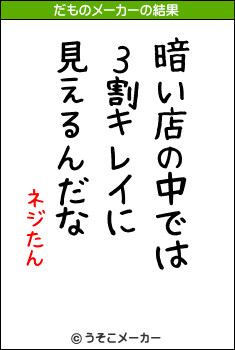 だものメーカーの結果

暗い店の中では
3割キレイに
見えるんだな

ネジたん

© うそこメーカー